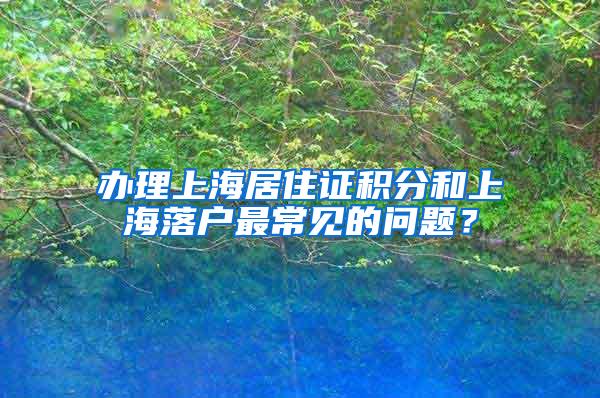 办理上海居住证积分和上海落户最常见的问题？